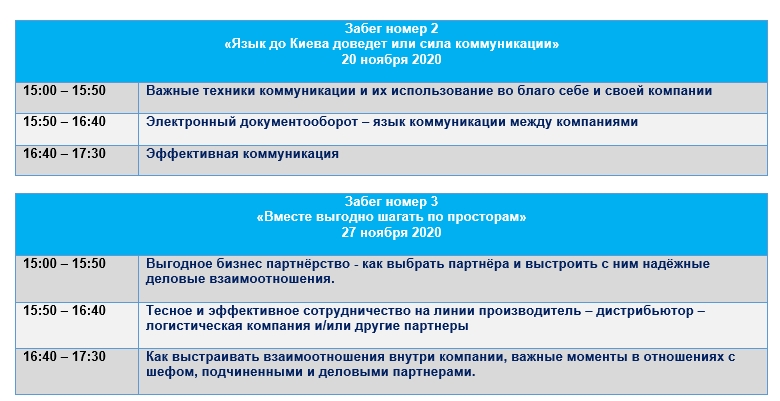 Забег номер 2
«Язык до Киева доведет или сила коммуникации»
20 ноября 2020

| | |
|---|---|
| 15:00 – 15:50 | Важные техники коммуникации и их использование во благо себе и своей компании |
| 15:50 – 16:40 | Электронный документооборот – язык коммуникации между компаниями |
| 16:40 – 17:30 | Эффективная коммуникация |

Забег номер 3
«Вместе выгодно шагать по просторам»
27 ноября 2020

| | |
|---|---|
| 15:00 – 15:50 | Выгодное бизнес партнёрство - как выбрать партнёра и выстроить с ним надёжные деловые взаимоотношения. |
| 15:50 – 16:40 | Тесное и эффективное сотрудничество на линии производитель – дистрибьютор – логистическая компания и/или другие партнеры |
| 16:40 – 17:30 | Как выстраивать взаимоотношения внутри компании, важные моменты в отношениях с шефом, подчиненными и деловыми партнерами. |